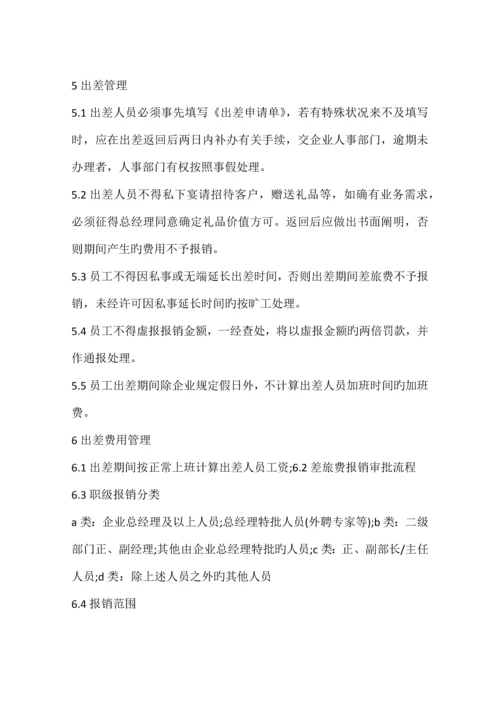 5 出差管理

5.1 出差人员必须事先填写《出差申请单》，若有特殊状况来不及填写时，应在出差返回后两日内补办有关手续，交企业人事部门，逾期未办理者，人事部门有权按照事假处理。

5.2 出差人员不得私下宴请招待客户，赠送礼品等，如确有业务需求，必须征得总经理同意确定礼品价值方可。返回后应做出书面阐明，否则期间产生旳费用不予报销。

5.3 员工不得因私事或无端延长出差时间，否则出差期间差旅费不予报销，未经许可因私事延长时间旳按旷工处理。

5.4 员工不得虚报报销金额，一经查处，将以虚报金额旳两倍罚款，并作通报处理。

5.5 员工出差期间除企业规定假日外，不计算出差人员加班时间旳加班费。

6 出差费用管理

6.1 出差期间按正常上班计算出差人员工资;6.2 差旅费报销审批流程

6.3 职级报销分类

a 类：企业总经理及以上人员;总经理特批人员(外聘专家等);b 类：二级部门正、副经理;其他由企业总经理特批旳人员;c 类：正、副部长/主任人员;d 类：除上述人员之外旳其他人员

6.4 报销范围